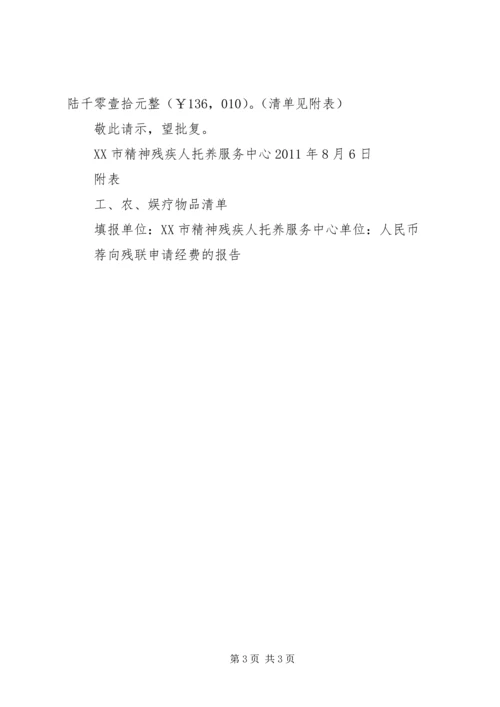 陆千零壹拾元整（￥136，010）。（清单见附表）

敬此请示，望批复。

XX 市精神残疾人托养服务中心 2011 年 8 月 6 日

附表

工、农、娱疗物品清单

填报单位：XX 市精神残疾人托养服务中心单位：人民币

荐向残联申请经费的报告

第 3 页 共 3 页